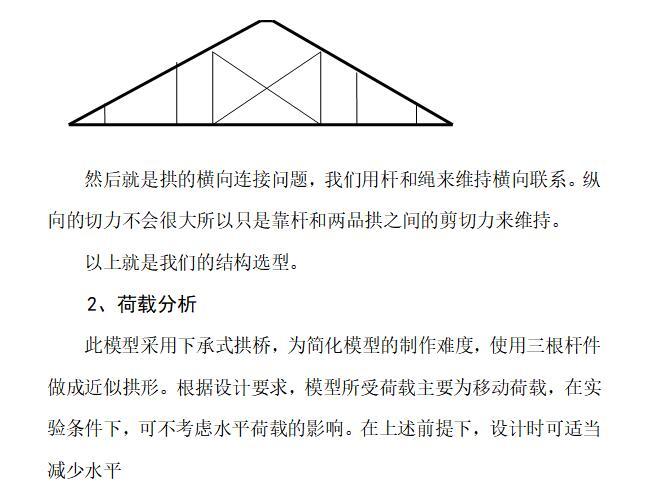 然后就是拱的横向连接问题，我们用杆和绳来维持横向联系。纵向的切力不会很大所以只是靠杆和两品拱之间的剪切力来维持。

以上就是我们的结构选型。

2、荷载分析

此模型采用下承式拱桥，为简化模型的制作难度，使用三根杆件做成近似拱形。根据设计要求，模型所受荷载主要为移动荷载，在实验条件下，可不考虑水平荷载的影响。在上述前提下，设计时可适当减少水平